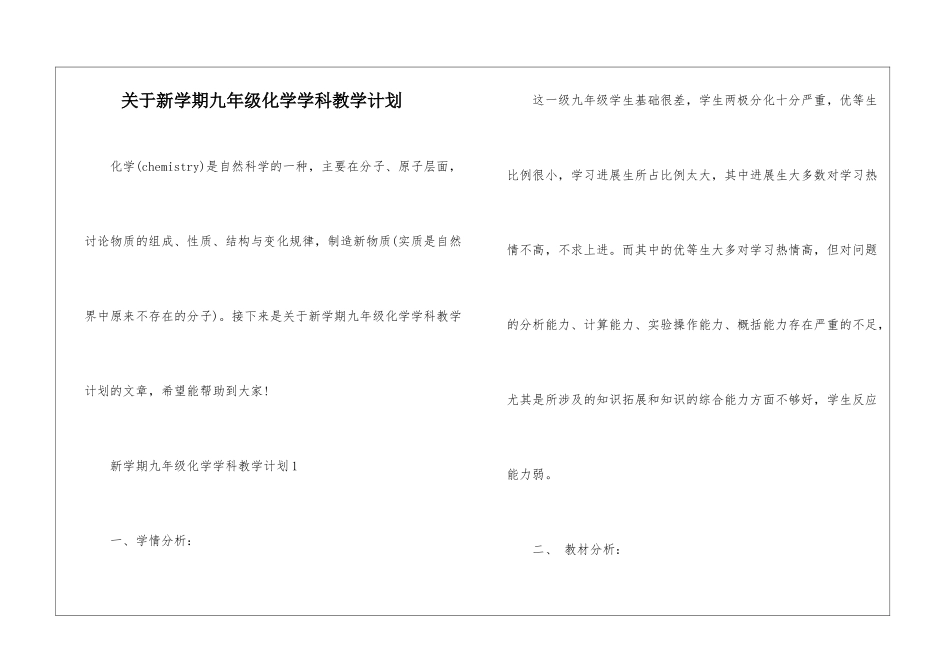 关于新学期九年级化学学科教学计划

化学(chemistry)是自然科学的一种，主要在分子、原子层面，讨论物质的组成、性质、结构与变化规律，制造新物质(实质是自然界中原来不存在的分子)。接下来是关于新学期九年级化学学科教学计划的文章，希望能帮助到大家!

新学期九年级化学学科教学计划1

一、学情分析：

这一级九年级学生基础很差，学生两极分化十分严重，优等生比例很小，学习进展生所占比例太大，其中进展生大多数对学习热情不高，不求上进。而其中的优等生大多对学习热情高，但对问题的分析能力、计算能力、实验操作能力、概括能力存在严重的不足，尤其是所涉及的知识拓展和知识的综合能力方面不够好，学生反应能力弱。

二、 教材分析：